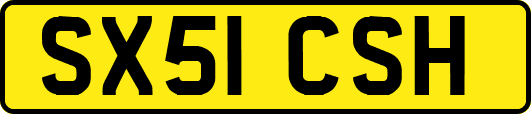 SX51 CSH